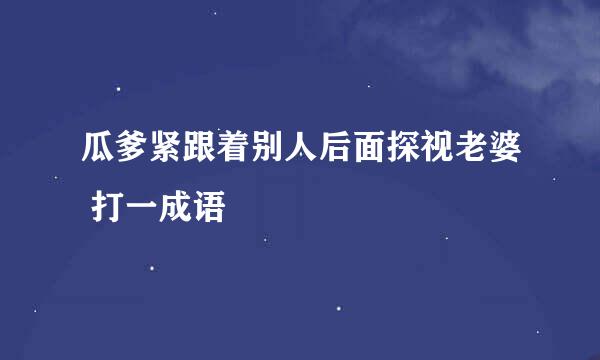 瓜爹紧跟着别人后面探视老婆 打一成语